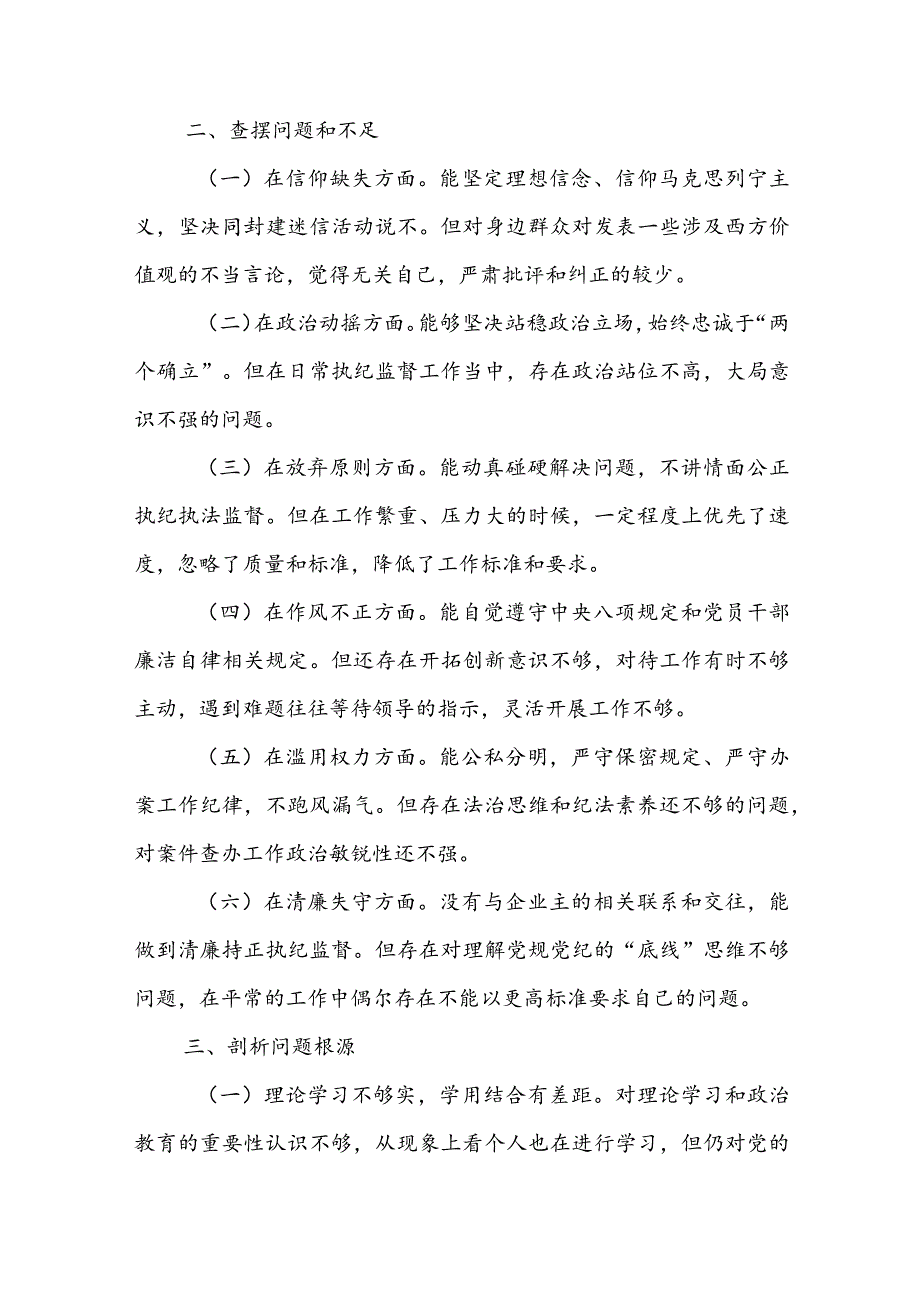 二、查摆问题和不足

（一）在信仰缺失方面。能坚定理想信念、信仰马克思列宁主义，坚决同封建迷信活动说不。但对身边群众对发表一些涉及西方价值观的不当言论，觉得无关自己，严肃批评和纠正的较少。

（二）在政治动摇方面。能够坚决站稳政治立场，始终忠诚于“两个确立”。但在日常执纪监督工作当中，存在政治站位不高，大局意识不强的问题。

（三）在放弃原则方面。能动真碰硬解决问题，不讲情面公正执纪执法监督。但在工作繁重、压力大的时候，一定程度上优先了速度，忽略了质量和标准，降低了工作标准和要求。

（四）在作风不正方面。能自觉遵守中央八项规定和党员干部廉洁自律相关规定。但还存在开拓创新意识不够，对待工作有时不够主动，遇到难题往往等待领导的指示，灵活开展工作不够。

（五）在滥用权力方面。能公私分明，严守保密规定、严守办案工作纪律，不跑风漏气。但存在法治思维和纪法素养还不够的问题，对案件查办工作政治敏锐性还不强。

（六）在清廉失守方面。没有与企业主的相关联系和交往，能做到清廉持正执纪监督。但存在对理解党规党纪的“底线”思维不够问题，在平常的工作中偶尔存在不能以更高标准要求自己的问题。

三、剖析问题根源

（一）理论学习不够实，学用结合有差距。对理论学习和政治教育的重要性认识不够，从现象上看个人也在进行学习，但仍对党的